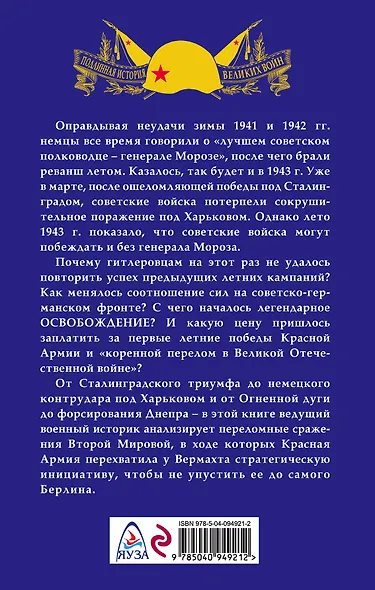 ПОДЛИННАЯ ИСТОРИЯ ВЕЛИКИХ ВОЙН

Оправдывая неудачи зимы 1941 и 1942 гг. немцы все время говорили о «лучшем советском полководце – генерале Морозе», после чего брали реванш летом. Казалось, так будет и в 1943 г. Уже в марте, после ошеломляющей победы под Сталинградом, советские войска потерпели сокрушительное поражение под Харьковом. Однако лето 1943 г. показало, что советские войска могут побеждать и без генерала Мороза.

Почему гитлеровцам на этот раз не удалось повторить успех предыдущих летних кампаний? Как менялось соотношение сил на советско-германском фронте? С чего началось легендарное ОСВОБОЖДЕНИЕ? И какую цену пришлось заплатить за первые летние победы Красной Армии и «коренной перелом в Великой Отечественной войне»?

От Сталинградского триумфа до немецкого контрудара под Харьковом и от Огненной дуги до форсирования Днепра – в этой книге ведущий военный историк анализирует переломные сражения Второй Мировой, в ходе которых Красная Армия перехватила у Вермахта стратегическую инициативу, чтобы не упустить ее до самого Берлина.

ЯУЗА

ISBN 978-5-04-094921-2

9 785040 949212 >